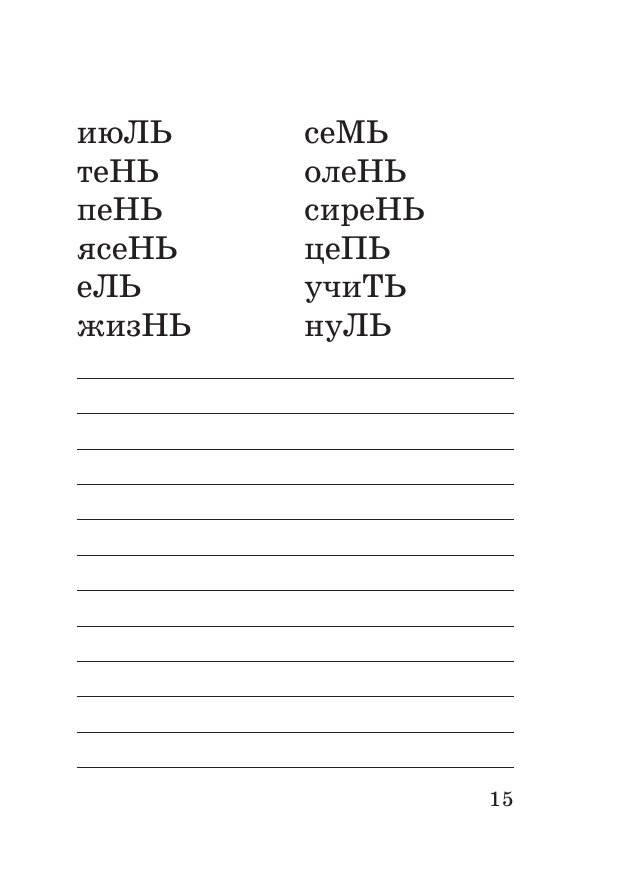 июЛЬ
теНЬ
пеНЬ
ясеНЬ
еЛЬ
жизНЬ

сеМЬ
олеНЬ
сиреНЬ
цеПЬ
учиТЬ
нуЛЬ

15